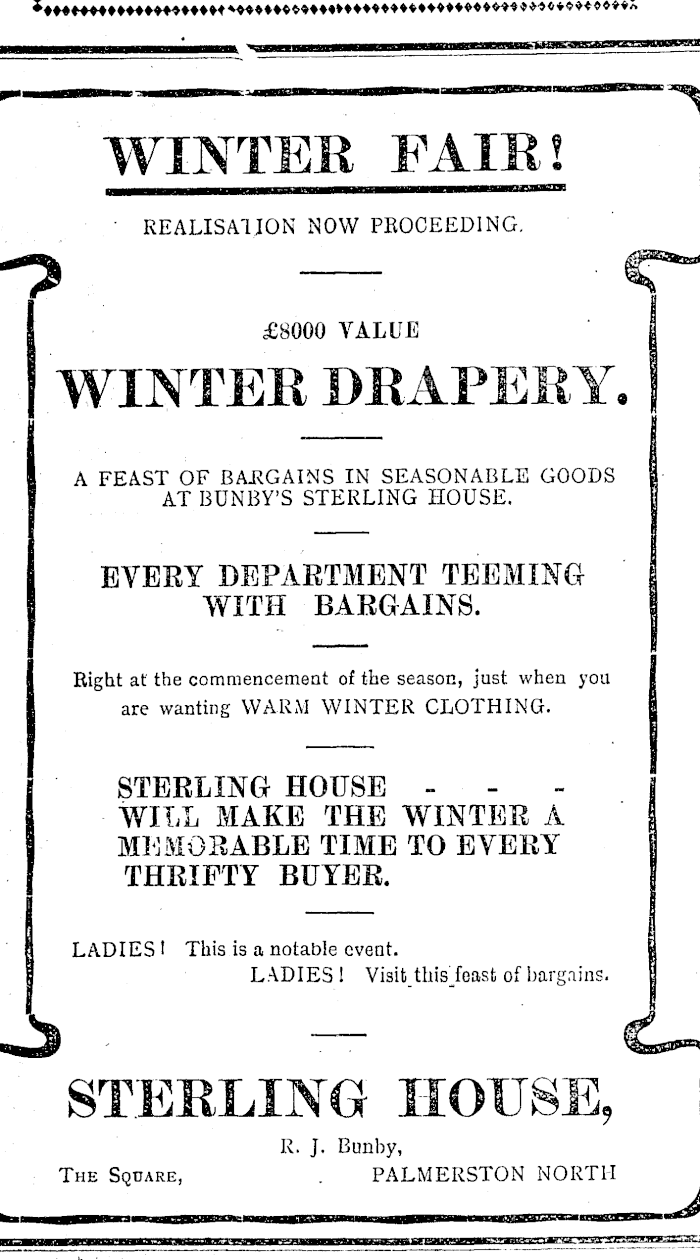 WINTER FAIR!

REALISATION NOW PROCEEDING.

£8000 VALUE

WINTER DRAPERY.

A FEAST OF BARGAINS IN SEASONABLE GOODS AT BUNBY'S STERLING HOUSE.

EVERY DEPARTMENT TEEMING WITH BARGAINS.

Right at the commencement of the season, just when you are wanting WARM WINTER CLOTHING.

STERLING HOUSE - - - WILL MAKE THE WINTER A MEMORABLE TIME TO EVERY THRIFTY BUYER.

LADIES! This is a notable event.
LADIES! Visit this feast of bargains.

STERLING HOUSE,

R. J. Bunby,

THE SQUARE, PALMERSTON NORTH